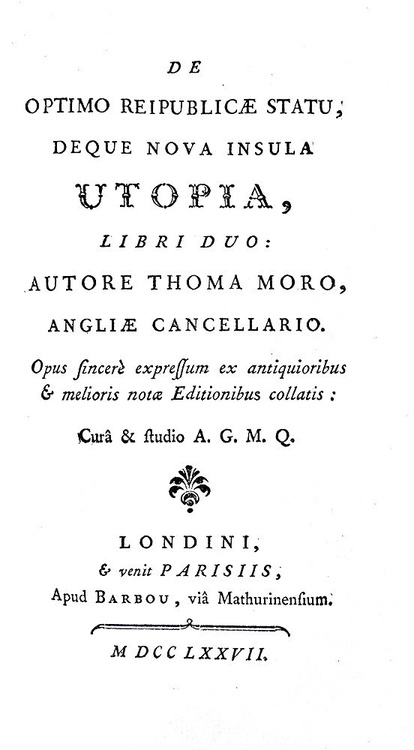 DE
OPTIMO REIPUBLICÆ STATU,
DEQUE NOVA INSULA
UTOPIA,
LIBRI DUO:
AUTORE THOMA MORO,
ANGLIÆ CANCELLARIO.

Opus ſincerè expreſſum ex antiquioribus & melioris notæ Editionibus collatis :

Curâ & ſtudio A. G. M. Q.

LONDINI,
& venit PARISIIS,
Apud BARBOU, viâ Mathurinenſium.

M DCC LXXVII.